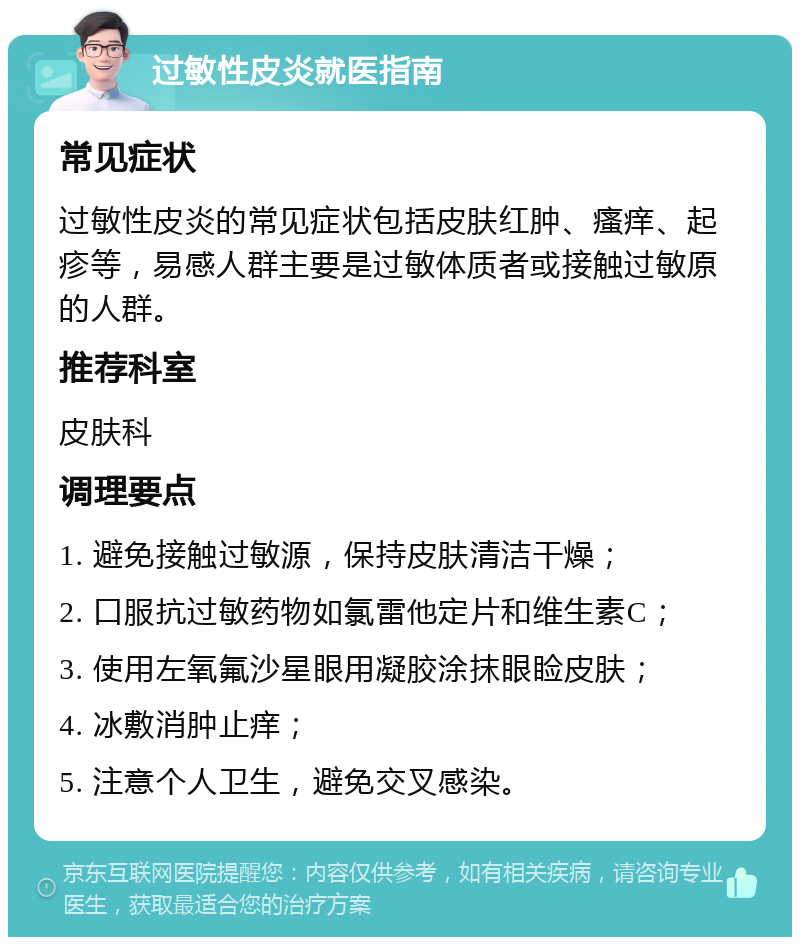 过敏性皮炎就医指南

常见症状

过敏性皮炎的常见症状包括皮肤红肿、瘙痒、起疹等，易感人群主要是过敏体质者或接触过敏原的人群。

推荐科室

皮肤科

调理要点

1. 避免接触过敏源，保持皮肤清洁干燥；

2. 口服抗过敏药物如氯雷他定片和维生素C；

3. 使用左氧氟沙星眼用凝胶涂抹眼睑皮肤；

4. 冰敷消肿止痒；

5. 注意个人卫生，避免交叉感染。

京东互联网医院提醒您：内容仅供参考，如有相关疾病，请咨询专业医生，获取最适合您的治疗方案